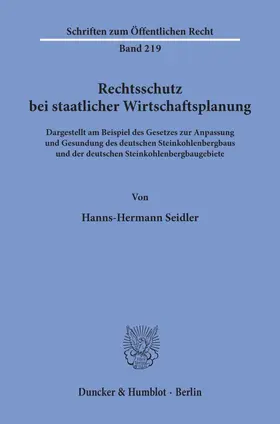 Schriften zum Öffentlichen Recht

Band 219

Rechtsschutz bei staatlicher Wirtschaftsplanung

Dargestellt am Beispiel des Gesetzes zur Anpassung und Gesundung des deutschen Steinkohlenbergbaus und der deutschen Steinkohlenbergbaugebiete

Von

Hanns-Hermann Seidler

Duncker & Humblot · Berlin